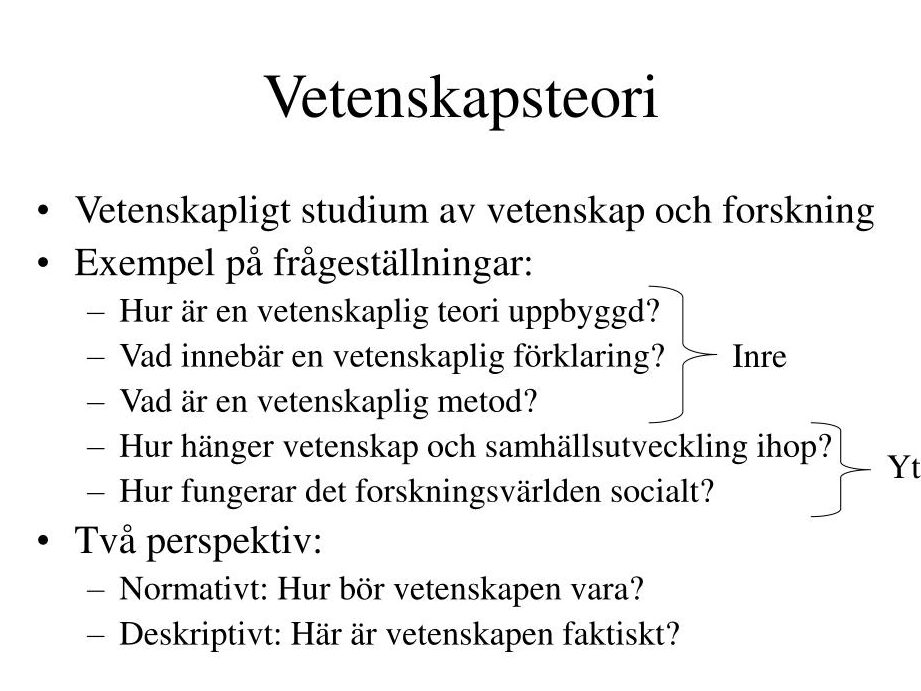 Vetenskapsteori

• Vetenskapligt studium av vetenskap och forskning
• Exempel på frågeställningar:
– Hur är en vetenskaplig teori uppbyggd?
– Vad innebär en vetenskaplig förklaring?
– Vad är en vetenskaplig metod?
– Hur hänger vetenskap och samhällsutveckling ihop?
– Hur fungerar det forskningsvärlden socialt?

Inre

Yt

• Två perspektiv:
– Normativt: Hur bör vetenskapen vara?
– Deskriptivt: Här är vetenskapen faktiskt?